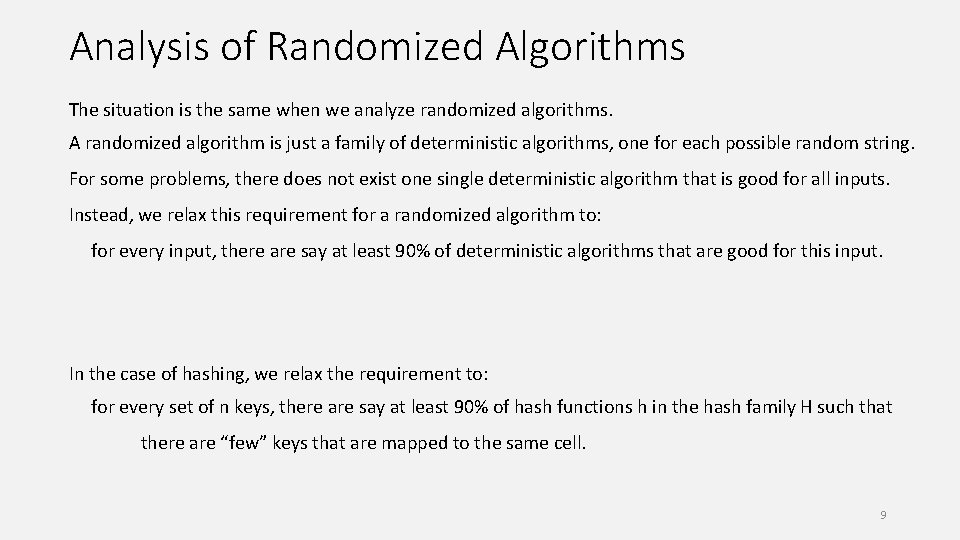 Analysis of Randomized Algorithms

The situation is the same when we analyze randomized algorithms.

A randomized algorithm is just a family of deterministic algorithms, one for each possible random string.

For some problems, there does not exist one single deterministic algorithm that is good for all inputs.

Instead, we relax this requirement for a randomized algorithm to:

for every input, there are say at least 90% of deterministic algorithms that are good for this input.

In the case of hashing, we relax the requirement to:

for every set of n keys, there are say at least 90% of hash functions h in the hash family H such that there are “few” keys that are mapped to the same cell.

9